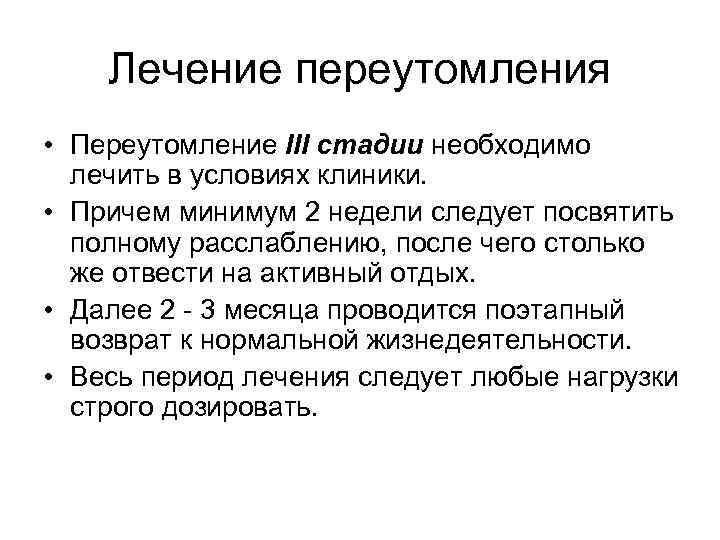 Лечение переутомления

• Переутомление III стадии необходимо лечить в условиях клиники.
• Причем минимум 2 недели следует посвятить полному расслаблению, после чего столько же отвести на активный отдых.
• Далее 2 - 3 месяца проводится поэтапный возврат к нормальной жизнедеятельности.
• Весь период лечения следует любые нагрузки строго дозировать.